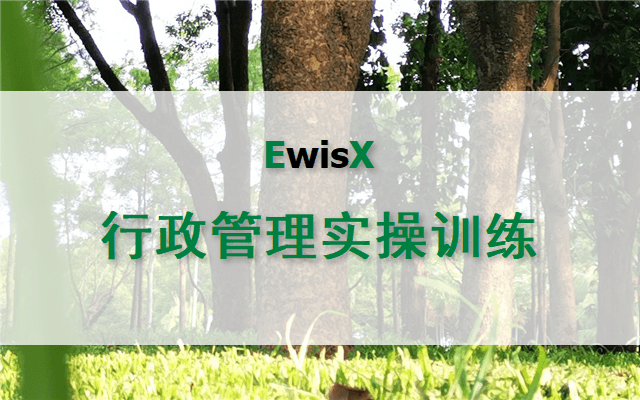 EwisX

行政管理实操训练